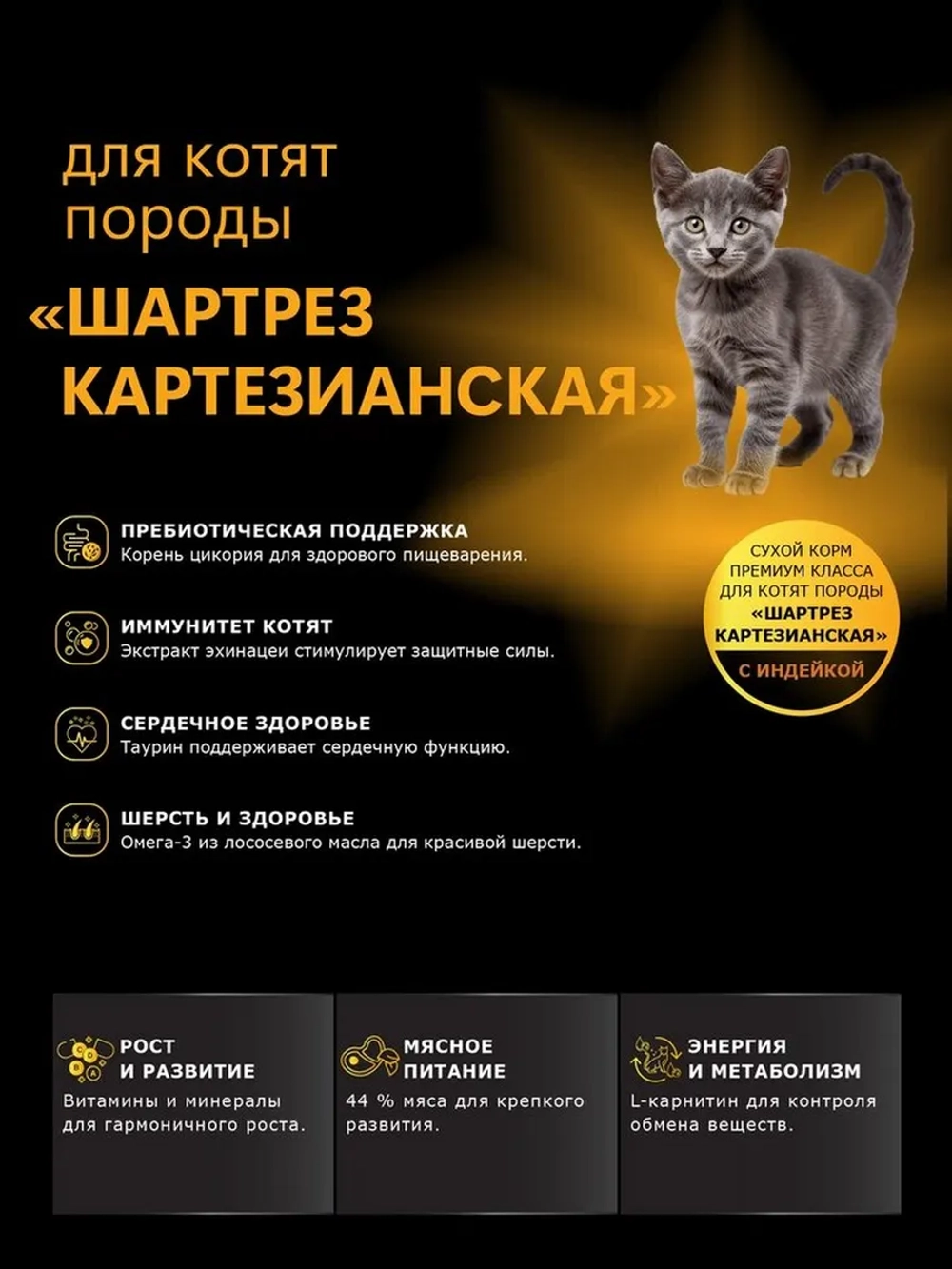 для котят породы

«ШАРТРЕЗ КАРТЕЗИАНСКАЯ»

СУХОЙ КОРМ ПРЕМИУМ КЛАССА ДЛЯ КОТЯТ ПОРОДЫ «ШАРТРЕЗ КАРТЕЗИАНСКАЯ»

С ИНДЕЙКОЙ

ПРЕБИОТИЧЕСКАЯ ПОДДЕРЖКА
Корень цикория для здорового пищеварения.

ИММУНИТЕТ КОТЯТ
Экстракт эхинацеи стимулирует защитные силы.

СЕРДЕЧНОЕ ЗДОРОВЬЕ
Таурин поддерживает сердечную функцию.

ШЕРСТЬ И ЗДОРОВЬЕ
Омега-3 из лососевого масла для красивой шерсти.

РОСТ И РАЗВИТИЕ
Витамины и минералы для гармоничного роста.

МЯСНОЕ ПИТАНИЕ
44 % мяса для крепкого развития.

ЭНЕРГИЯ И МЕТАБОЛИЗМ
L-карнитин для контроля обмена веществ.